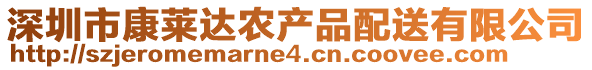 深圳市康莱达农产品配送有限公司
http://szjeromemarne4.cn.coovee.com